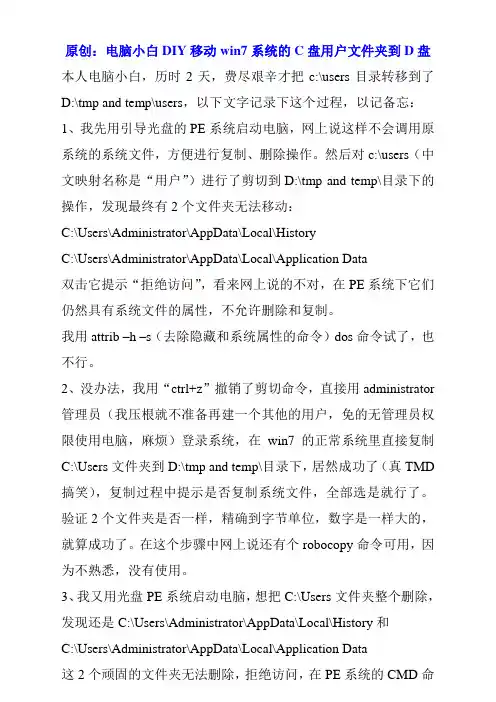 原创：电脑小白 DIY 移动 win7 系统的 C 盘用户文件夹到 D 盘

本人电脑小白，历时 2 天，费尽艰辛才把 c:\users 目录转移到了 D:\tmp and temp\users，以下文字记录下这个过程，以记备忘：

1、我先用引导光盘的 PE 系统启动电脑，网上说这样不会调用原系统的系统文件，方便进行复制、删除操作。然后对 c:\users（中文映射名称是“用户”）进行了剪切到 D:\tmp and temp\目录下的操作，发现最终有 2 个文件夹无法移动：

C:\Users\Administrator\AppData\Local\History

C:\Users\Administrator\AppData\Local\Application Data

双击它提示“拒绝访问”，看来网上说的不对，在 PE 系统下它们仍然具有系统文件的属性，不允许删除和复制。

我用 attrib –h –s（去除隐藏和系统属性的命令）dos 命令试了，也不行。

2、没办法，我用“ctrl+z”撤销了剪切命令，直接用 administrator 管理员（我压根就不准备再建一个其他的用户，免的无管理员权限使用电脑，麻烦）登录系统，在 win7 的正常系统里直接复制 C:\Users 文件夹到 D:\tmp and temp\目录下，居然成功了（真 TMD 搞笑），复制过程中提示是否复制系统文件，全部选是就行了。验证 2 个文件夹是否一样，精确到字节单位，数字是一样大的，就算成功了。在这个步骤中网上说还有个 robocopy 命令可用，因为不熟悉，没有使用。

3、我又用光盘 PE 系统启动电脑，想把 C:\Users 文件夹整个删除，发现还是 C:\Users\Administrator\AppData\Local\History 和

C:\Users\Administrator\AppData\Local\Application Data

这 2 个顽固的文件夹无法删除，拒绝访问，在 PE 系统的 CMD 命